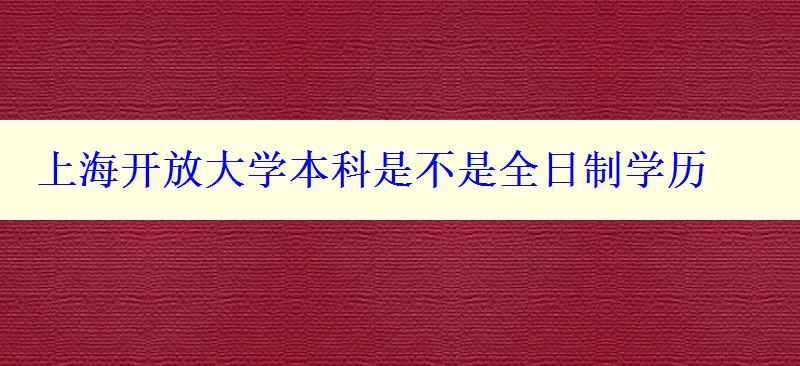 上海开放大学本科是不是全日制学历